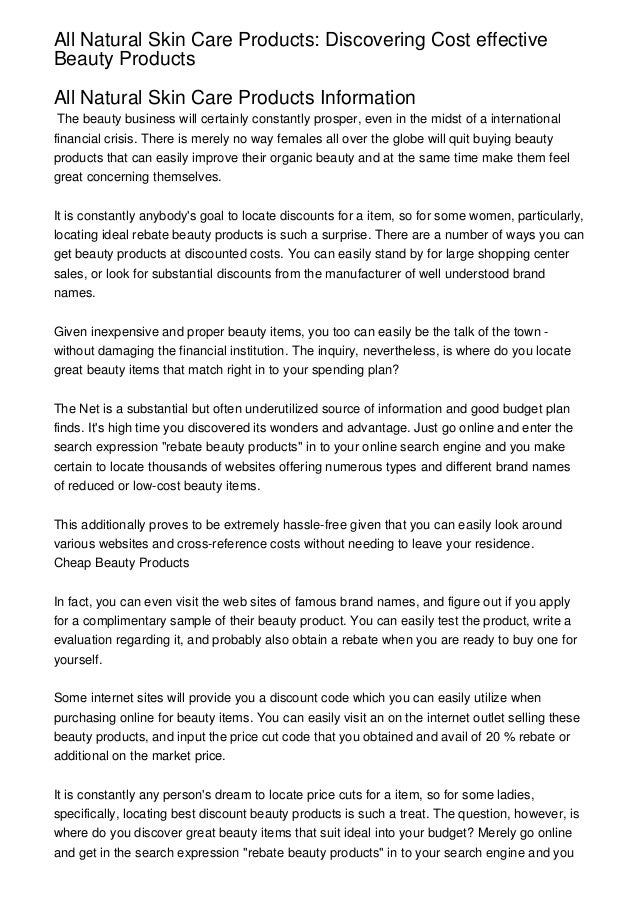 All Natural Skin Care Products: Discovering Cost effective Beauty Products

All Natural Skin Care Products Information

The beauty business will certainly constantly prosper, even in the midst of a international financial crisis. There is merely no way females all over the globe will quit buying beauty products that can easily improve their organic beauty and at the same time make them feel great concerning themselves.

It is constantly anybody's goal to locate discounts for a item, so for some women, particularly, locating ideal rebate beauty products is such a surprise. There are a number of ways you can get beauty products at discounted costs. You can easily stand by for large shopping center sales, or look for substantial discounts from the manufacturer of well understood brand names.

Given inexpensive and proper beauty items, you too can easily be the talk of the town - without damaging the financial institution. The inquiry, nevertheless, is where do you locate great beauty items that match right in to your spending plan?

The Net is a substantial but often underutilized source of information and good budget plan finds. It's high time you discovered its wonders and advantage. Just go online and enter the search expression "rebate beauty products" in to your online search engine and you make certain to locate thousands of websites offering numerous types and different brand names of reduced or low-cost beauty items.

This additionally proves to be extremely hassle-free given that you can easily look around various websites and cross-reference costs without needing to leave your residence.
Cheap Beauty Products

In fact, you can even visit the web sites of famous brand names, and figure out if you apply for a complimentary sample of their beauty product. You can easily test the product, write a evaluation regarding it, and probably also obtain a rebate when you are ready to buy one for yourself.

Some internet sites will provide you a discount code which you can easily utilize when purchasing online for beauty items. You can easily visit an on the internet outlet selling these beauty products, and input the price cut code that you obtained and avail of 20 % rebate or additional on the market price.

It is constantly any person's dream to locate price cuts for a item, so for some ladies, specifically, locating best discount beauty products is such a treat. The question, however, is where do you discover great beauty items that suit ideal into your budget? Merely go online and get in the search expression "rebate beauty products" in to your search engine and you